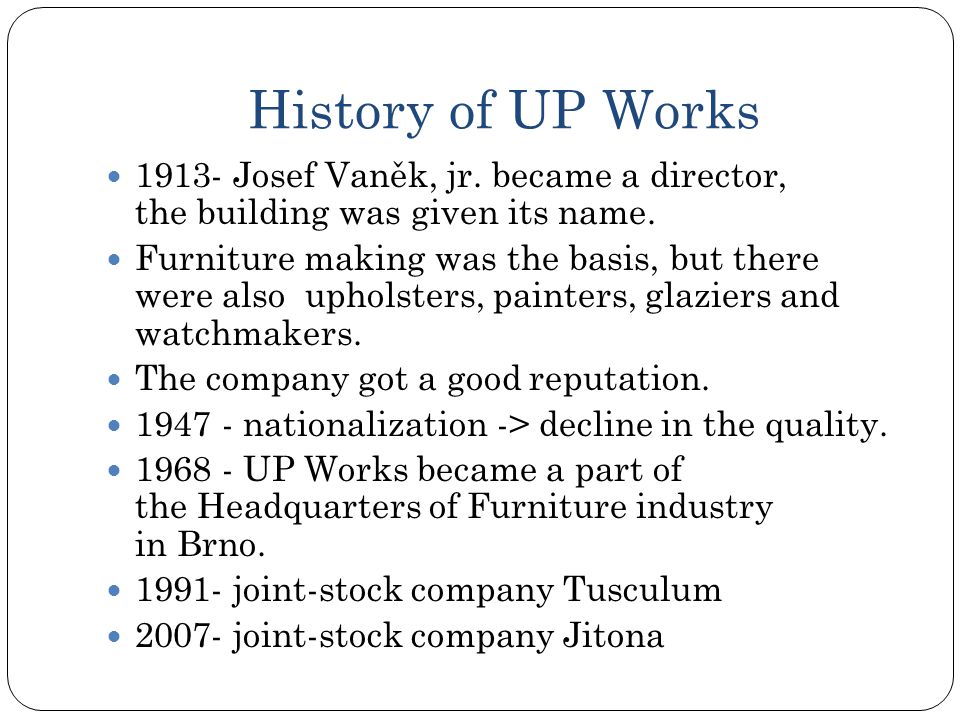 History of UP Works

- 1913- Josef Vaněk, jr. became a director, the building was given its name.
- Furniture making was the basis, but there were also upholsters, painters, glaziers and watchmakers.
- The company got a good reputation.
- 1947 - nationalization -> decline in the quality.
- 1968 - UP Works became a part of the Headquarters of Furniture industry in Brno.
- 1991- joint-stock company Tusculum
- 2007- joint-stock company Jitona